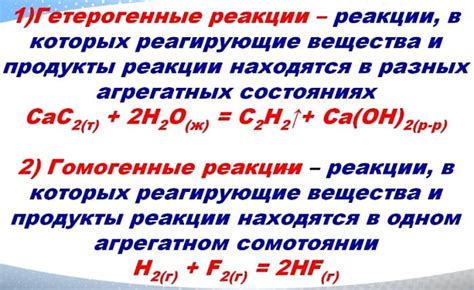 1)Гетерогенные реакции – реакции, в которых реагирующие вещества и продукты реакции находятся в разных агрегатных состояниях

$CaC_{2(т)} + 2H_2O_{(ж)} = C_2H_2\uparrow + Ca(OH)_{2(р-р)}$

2) Гомогенные реакции – реакции, в которых реагирующие вещества и продукты реакции находятся в одном агрегатном сомотоянии

$H_{2(г)} + F_{2(г)} = 2HF_{(г)}$